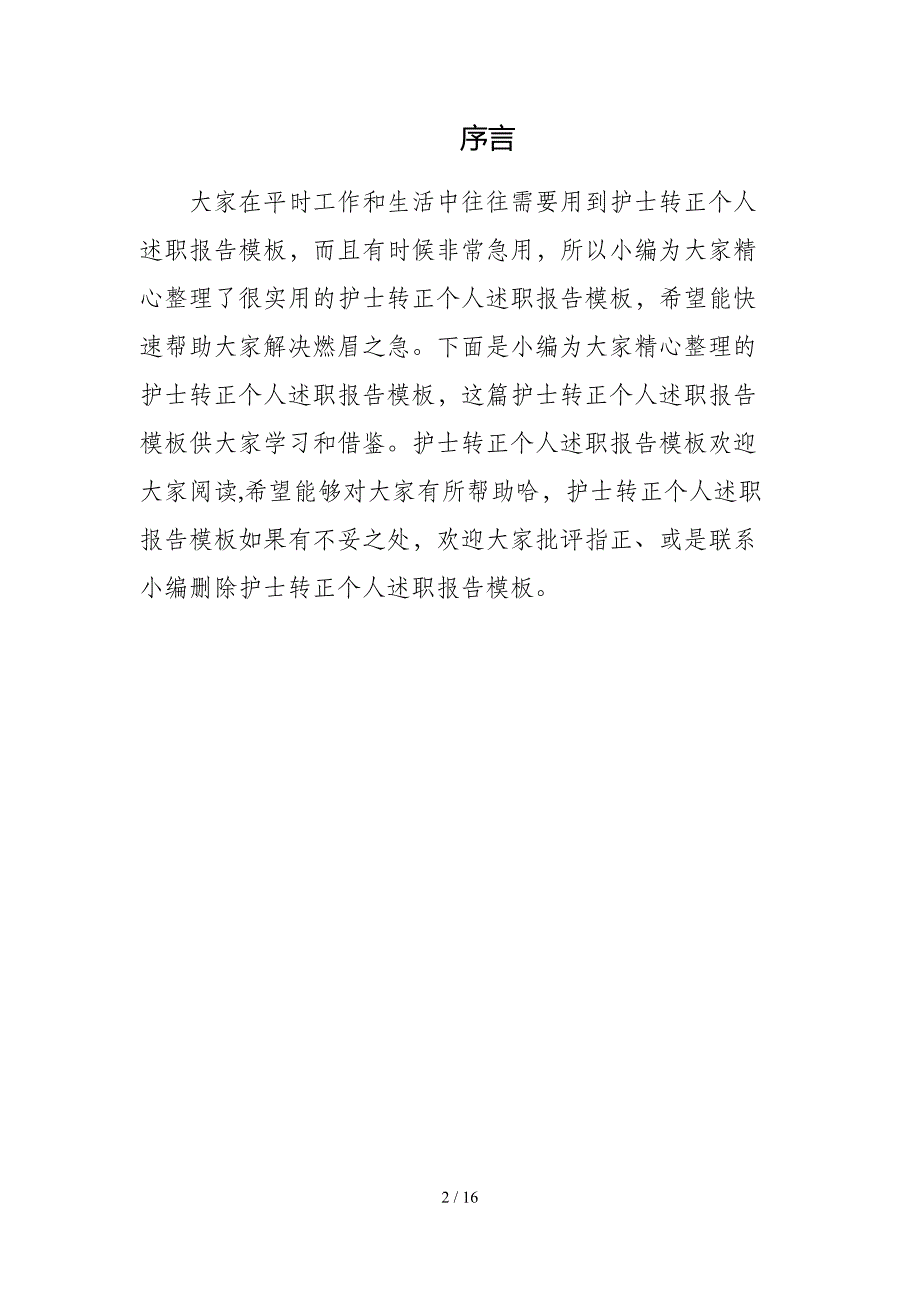 序言

大家在平时工作和生活中往往需要用到护士转正个人述职报告模板，而且有时候非常急用，所以小编为大家精心整理了很实用的护士转正个人述职报告模板，希望能快速帮助大家解决燃眉之急。下面是小编为大家精心整理的护士转正个人述职报告模板，这篇护士转正个人述职报告模板供大家学习和借鉴。护士转正个人述职报告模板欢迎大家阅读,希望能够对大家有所帮助哈，护士转正个人述职报告模板如果有不妥之处，欢迎大家批评指正、或是联系小编删除护士转正个人述职报告模板。

2 / 16